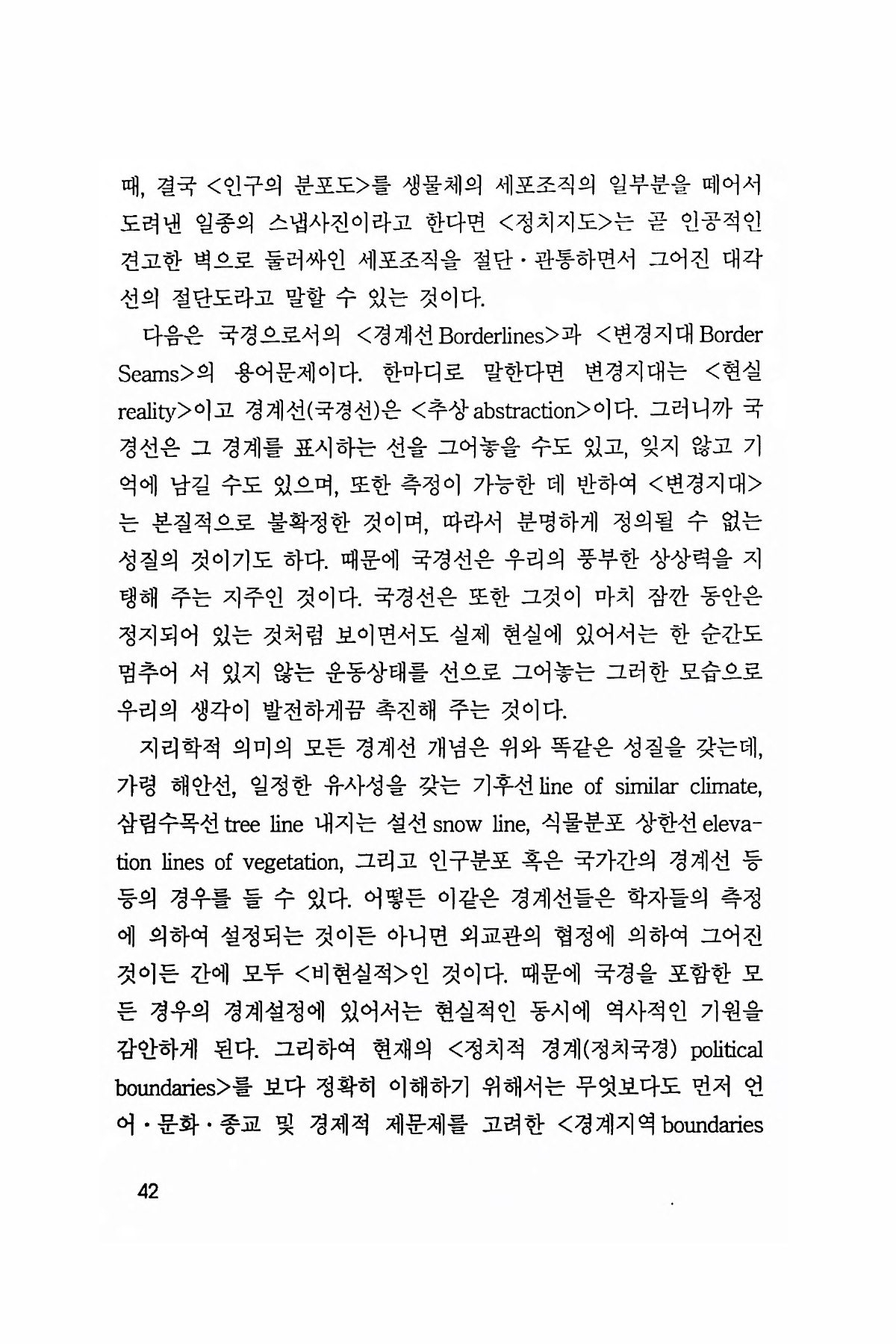 때, 결국 <인구의 분포도>를 생물체의 세포조직의 일부분을 떼어서 도려낸 일종의 스냅사진이라고 한다면 <정치지도>는 곧 인공적인 견고한 벽으로 둘러싸인 세포조직을 절단·관통하면서 그어진 대각선의 절단도라고 말할 수 있는 것이다.

다음은 국경으로서의 <경계선 Borderlines>과 <변경지대 Border Seams>의 용어문제이다. 한마디로 말한다면 변경지대는 <현실 reality>이고 경계선(국경선)은 <추상 abstraction>이다. 그러니까 국경선은 그 경계를 표시하는 선을 그어놓을 수도 있고, 잊지 않고 기억에 남길 수도 있으며, 또한 측정이 가능한 데 반하여 <변경지대>는 본질적으로 불확정한 것이며, 따라서 분명하게 정의될 수 없는 성질의 것이기도 하다. 때문에 국경선은 우리의 풍부한 상상력을 지탱해 주는 지주인 것이다. 국경선은 또한 그것이 마치 잠깐 동안은 정지되어 있는 것처럼 보이면서도 실제 현실에 있어서는 한 순간도 멈추어 서 있지 않는 운동상태를 선으로 그어놓는 그러한 모습으로 우리의 생각이 발전하게끔 촉진해 주는 것이다.

지리학적 의미의 모든 경계선 개념은 위와 똑같은 성질을 갖는데, 가령 해안선, 일정한 유사성을 갖는 기후선 line of similar climate, 삼림수목선 tree line 내지는 설선 snow line, 식물분포 상한선 elevation lines of vegetation, 그리고 인구분포 혹은 국가간의 경계선 등등의 경우를 들 수 있다. 어떻든 이같은 경계선들은 학자들의 측정에 의하여 설정되는 것이든 아니면 외교관의 협정에 의하여 그어진 것이든 간에 모두 <비현실적>인 것이다. 때문에 국경을 포함한 모든 경우의 경계설정에 있어서는 현실적인 동시에 역사적인 기원을 감안하게 된다. 그리하여 현재의 <정치적 경계(정치국경) political boundaries>를 보다 정확히 이해하기 위해서는 무엇보다도 먼저 언어·문화·종교 및 경제적 제문제를 고려한 <경계지역 boundaries

42